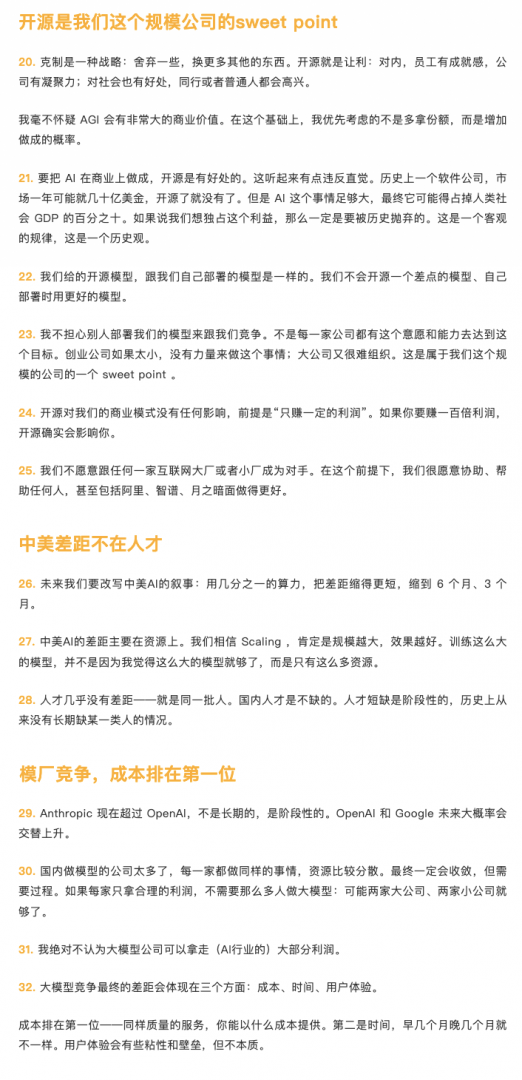 开源是我们这个规模公司的sweet point

20. 克制是一种战略：舍弃一些，换更多其他的东西。开源就是让利：对内，员工有成就感，公司有凝聚力；对社会也有好处，同行或者普通人都会高兴。

我毫不怀疑 AGI 会有非常大的商业价值。在这个基础上，我优先考虑的不是多拿份额，而是增加做成的概率。

21. 要把 AI 在商业上做成，开源是有好处的。这听起来有点违反直觉。历史上一个软件公司，市场一年可能就几十亿美金，开源了就没有了。但是 AI 这个事情足够大，最终它可能得占掉人类社会 GDP 的百分之十。如果说我们想独占这个利益，那么一定是要被历史抛弃的。这是一个客观的规律，这是一个历史观。

22. 我们给的开源模型，跟我们自己部署的模型是一样的。我们不会开源一个差点的模型、自己部署时用更好的模型。

23. 我不担心别人部署我们的模型来跟我们竞争。不是每一家公司都有这个意愿和能力去达到这个目标。创业公司如果太小，没有力量来做这个事情；大公司又很难组织。这是属于我们这个规模的公司的一个 sweet point 。

24. 开源对我们的商业模式没有任何影响，前提是“只赚一定的利润”。如果你要赚一百倍利润，开源确实会影响你。

25. 我们不愿意跟任何一家互联网大厂或者小厂成为对手。在这个前提下，我们很愿意协助、帮助任何人，甚至包括阿里、智谱、月之暗面做得更好。

中美差距不在人才

26. 未来我们要改写中美AI的叙事：用几分之一的算力，把差距缩得更短，缩到 6 个月、3 个月。

27. 中美AI的差距主要在资源上。我们相信 Scaling ，肯定是规模越大，效果越好。训练这么大的模型，并不是因为我觉得这么大的模型就够了，而是只有这么多资源。

28. 人才几乎没有差距——就是同一批人。国内人才是不缺的。人才短缺是阶段性的，历史上从来没有长期缺某一类人的情况。

模厂竞争，成本排在第一位

29. Anthropic 现在超过 OpenAI，不是长期的，是阶段性的。OpenAI 和 Google 未来大概率会交替上升。

30. 国内做模型的公司太多了，每一家都做同样的事情，资源比较分散。最终一定会收敛，但需要过程。如果每家只拿合理的利润，不需要那么多人做大模型：可能两家大公司、两家小公司就够了。

31. 我绝对不认为大模型公司可以拿走（AI行业的）大部分利润。

32. 大模型竞争最终的差距会体现在三个方面：成本、时间、用户体验。

成本排在第一位——同样质量的服务，你能以什么成本提供。第二是时间，早几个月晚几个月就不一样。用户体验会有些粘性和壁垒，但不本质。